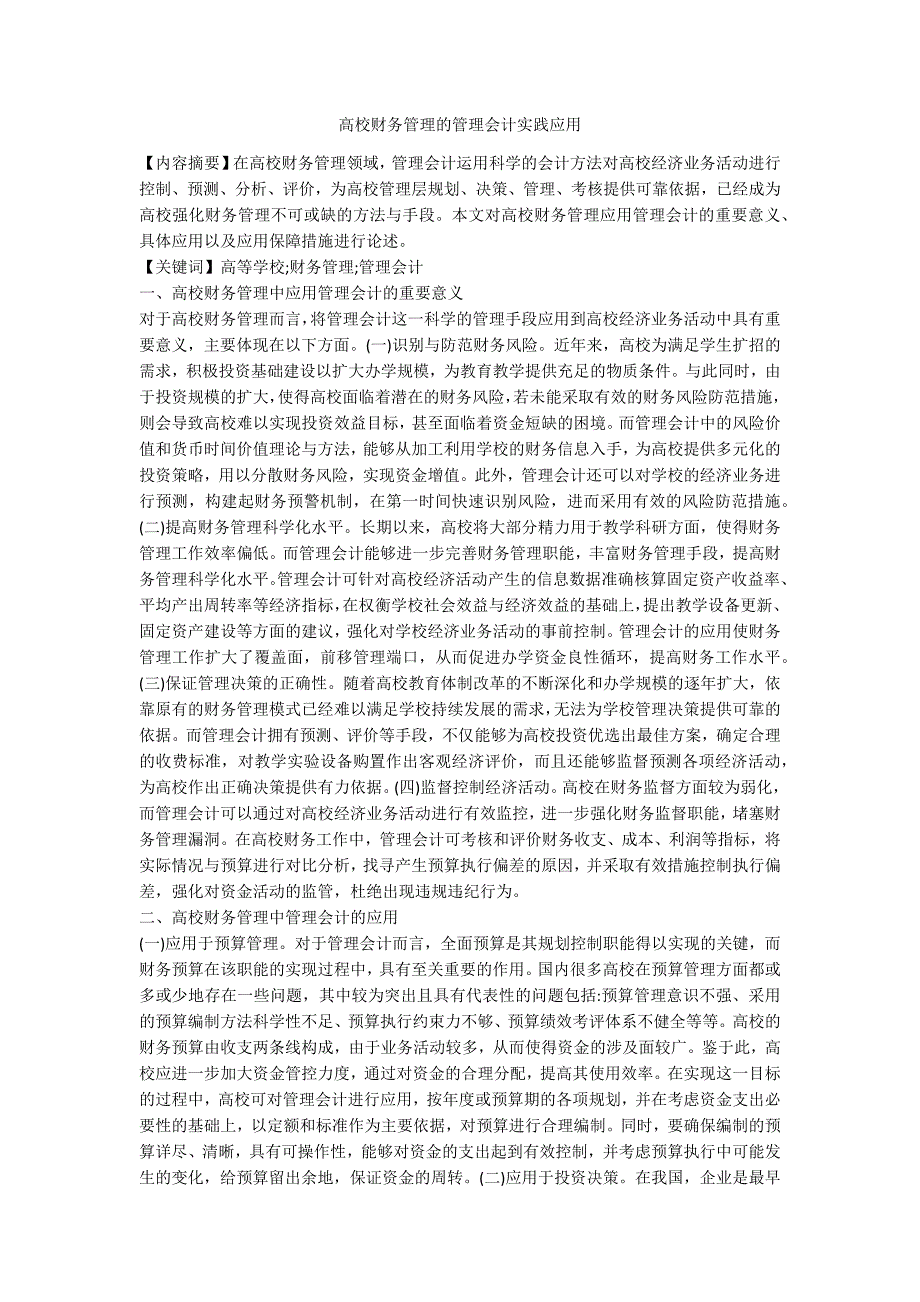 高校财务管理的管理会计实践应用

【内容摘要】在高校财务管理领域，管理会计运用科学的会计方法对高校经济业务活动进行控制、预测、分析、评价，为高校管理层规划、决策、管理、考核提供可靠依据，已经成为高校强化财务管理不可或缺的方法与手段。本文对高校财务管理应用管理会计的重要意义、具体应用以及应用保障措施进行论述。
【关键词】高等学校;财务管理;管理会计
一、高校财务管理中应用管理会计的重要意义
对于高校财务管理而言，将管理会计这一科学的管理手段应用到高校经济业务活动中具有重要意义，主要体现在以下方面。(一)识别与防范财务风险。近年来，高校为满足学生扩招的需求，积极投资基础建设以扩大办学规模，为教育教学提供充足的物质条件。与此同时，由于投资规模的扩大，使得高校面临着潜在的财务风险，若未能采取有效的财务风险防范措施，则会导致高校难以实现投资效益目标，甚至面临着资金短缺的困境。而管理会计中的风险价值和货币时间价值理论与方法，能够从加工利用学校的财务信息入手，为高校提供多元化的投资策略，用以分散财务风险，实现资金增值。此外，管理会计还可以对学校的经济业务进行预测，构建起财务预警机制，在第一时间快速识别风险，进而采用有效的风险防范措施。(二)提高财务管理科学化水平。长期以来，高校将大部分精力用于教学科研方面，使得财务管理工作效率偏低。而管理会计能够进一步完善财务管理职能，丰富财务管理手段，提高财务管理科学化水平。管理会计可针对高校经济活动产生的信息数据准确核算固定资产收益率、平均产出周转率等经济指标，在权衡学校社会效益与经济效益的基础上，提出教学设备更新、固定资产建设等方面的建议，强化对学校经济业务活动的事前控制。管理会计的应用使财务管理工作扩大了覆盖面，前移管理端口，从而促进办学资金良性循环，提高财务工作水平。(三)保证管理决策的正确性。随着高校教育体制改革的不断深化和办学规模的逐年扩大，依靠原有的财务管理模式已经难以满足学校持续发展的需求，无法为学校管理决策提供可靠的依据。而管理会计拥有预测、评价等手段，不仅能够为高校投资优选出最佳方案，确定合理的收费标准，对教学实验设备购置作出客观经济评价，而且还能够监督预测各项经济活动，为高校作出正确决策提供有力依据。(四)监督控制经济活动。高校在财务监督方面较为弱化，而管理会计可以通过对高校经济业务活动进行有效监控，进一步强化财务监督职能，堵塞财务管理漏洞。在高校财务工作中，管理会计可考核和评价财务收支、成本、利润等指标，将实际情况与预算进行对比分析，找寻产生预算执行偏差的原因，并采取有效措施控制执行偏差，强化对资金活动的监管，杜绝出现违规违纪行为。
二、高校财务管理中管理会计的应用
(一)应用于预算管理。对于管理会计而言，全面预算是其规划控制职能得以实现的关键，而财务预算在该职能的实现过程中，具有至关重要的作用。国内很多高校在预算管理方面都或多或少地存在一些问题，其中较为突出且具有代表性的问题包括:预算管理意识不强、采用的预算编制方法科学性不足、预算执行约束力不够、预算绩效考评体系不健全等等。高校的财务预算由收支两条线构成，由于业务活动较多，从而使得资金的涉及面较广。鉴于此，高校应进一步加大资金管控力度，通过对资金的合理分配，提高其使用效率。在实现这一目标的过程中，高校可对管理会计进行应用，按年度或预算期的各项规划，并在考虑资金支出必要性的基础上，以定额和标准作为主要依据，对预算进行合理编制。同时，要确保编制的预算详尽、清晰，具有可操作性，能够对资金的支出起到有效控制，并考虑预算执行中可能发生的变化，给预算留出余地，保证资金的周转。(二)应用于投资决策。在我国，企业是最早